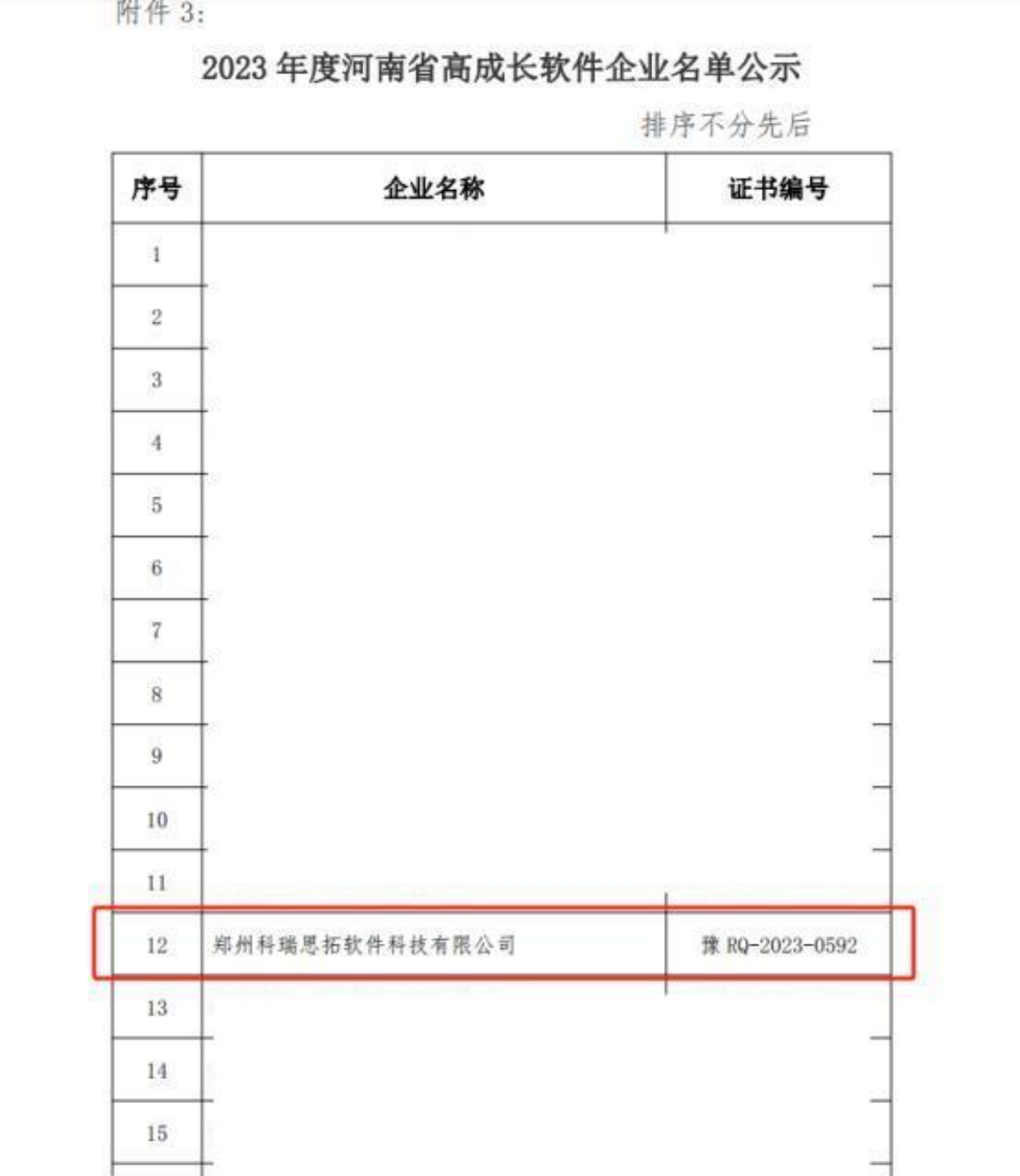 附件 3:

2023 年度河南省高成长软件企业名单公示

排序不分先后

| 序号 | 企业名称 | 证书编号 |
|---|---|---|
| 1 | | |
| 2 | | |
| 3 | | |
| 4 | | |
| 5 | | |
| 6 | | |
| 7 | | |
| 8 | | |
| 9 | | |
| 10 | | |
| 11 | | |
| 12 | 郑州科瑞思拓软件科技有限公司 | 豫 RQ-2023-0592 |
| 13 | | |
| 14 | | |
| 15 | | |